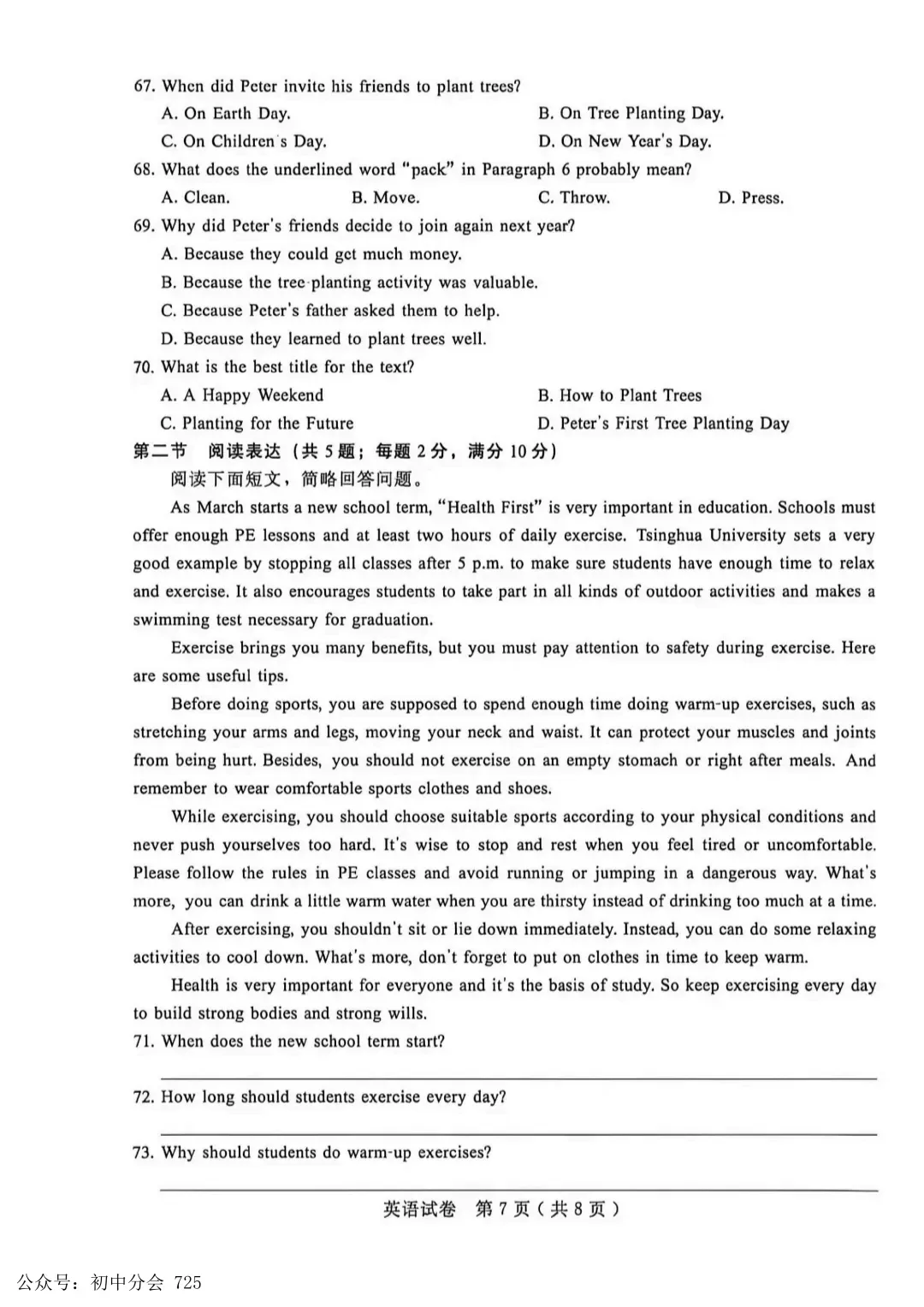 67. When did Peter invite his friends to plant trees?
A. On Earth Day.
B. On Tree Planting Day.
C. On Children's Day.
D. On New Year's Day.
68. What does the underlined word "pack" in Paragraph 6 probably mean?
A. Clean.
B. Move.
C. Throw.
D. Press.
69. Why did Peter's friends decide to join again next year?
A. Because they could get much money.
B. Because the tree-planting activity was valuable.
C. Because Peter's father asked them to help.
D. Because they learned to plant trees well.
70. What is the best title for the text?
A. A Happy Weekend
B. How to Plant Trees
C. Planting for the Future
D. Peter's First Tree Planting Day
第二节 阅读表达（共 5 题；每题 2 分，满分 10 分）
阅读下面短文，简略回答问题。

As March starts a new school term, "Health First" is very important in education. Schools must offer enough PE lessons and at least two hours of daily exercise. Tsinghua University sets a very good example by stopping all classes after 5 p.m. to make sure students have enough time to relax and exercise. It also encourages students to take part in all kinds of outdoor activities and makes a swimming test necessary for graduation.

Exercise brings you many benefits, but you must pay attention to safety during exercise. Here are some useful tips.

Before doing sports, you are supposed to spend enough time doing warm-up exercises, such as stretching your arms and legs, moving your neck and waist. It can protect your muscles and joints from being hurt. Besides, you should not exercise on an empty stomach or right after meals. And remember to wear comfortable sports clothes and shoes.

While exercising, you should choose suitable sports according to your physical conditions and never push yourselves too hard. It's wise to stop and rest when you feel tired or uncomfortable. Please follow the rules in PE classes and avoid running or jumping in a dangerous way. What's more, you can drink a little warm water when you are thirsty instead of drinking too much at a time.

After exercising, you shouldn't sit or lie down immediately. Instead, you can do some relaxing activities to cool down. What's more, don't forget to put on clothes in time to keep warm.

Health is very important for everyone and it's the basis of study. So keep exercising every day to build strong bodies and strong wills.
71. When does the new school term start?

72. How long should students exercise every day?

73. Why should students do warm-up exercises?

英语试卷 第 7 页（共 8 页）

公众号：初中分会 725